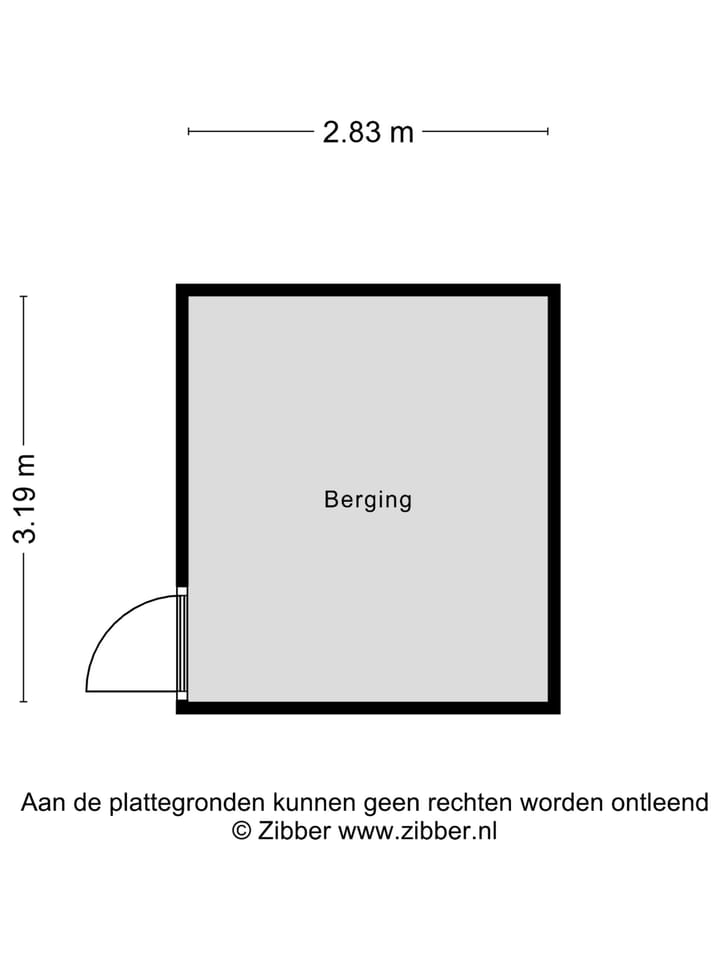 2.83 m

3.19 m

Berging

Aan de plattegronden kunnen geen rechten worden ontleend
© Zibber www.zibber.nl